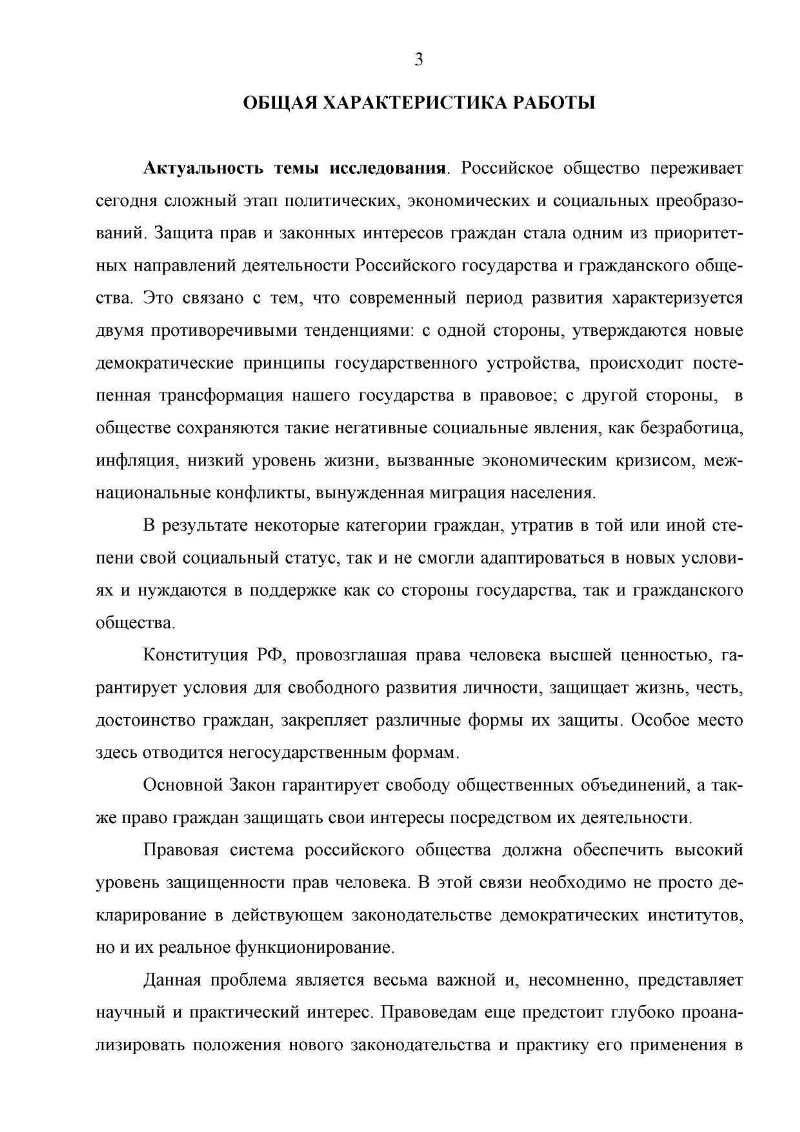 3

ОБЩАЯ ХАРАКТЕРИСТИКА РАБОТЫ

Актуальность темы исследования. Российское общество переживает сегодня сложный этап политических, экономических и социальных преобразований. Защита прав и законных интересов граждан стала одним из приоритетных направлений деятельности Российского государства и гражданского общества. Это связано с тем, что современный период развития характеризуется двумя противоречивыми тенденциями: с одной стороны, утверждаются новые демократические принципы государственного устройства, происходит постепенная трансформация нашего государства в правовое; с другой стороны, в обществе сохраняются такие негативные социальные явления, как безработица, инфляция, низкий уровень жизни, вызванные экономическим кризисом, межнациональные конфликты, вынужденная миграция населения.

В результате некоторые категории граждан, утратив в той или иной степени свой социальный статус, так и не смогли адаптироваться в новых условиях и нуждаются в поддержке как со стороны государства, так и гражданского общества.

Конституция РФ, провозглашая права человека высшей ценностью, гарантирует условия для свободного развития личности, защищает жизнь, честь, достоинство граждан, закрепляет различные формы их защиты. Особое место здесь отводится негосударственным формам.

Основной Закон гарантирует свободу общественных объединений, а также право граждан защищать свои интересы посредством их деятельности.

Правовая система российского общества должна обеспечить высокий уровень защищенности прав человека. В этой связи необходимо не просто декларирование в действующем законодательстве демократических институтов, но и их реальное функционирование.

Данная проблема является весьма важной и, несомненно, представляет научный и практический интерес. Правоведам еще предстоит глубоко проанализировать положения нового законодательства и практику его применения в